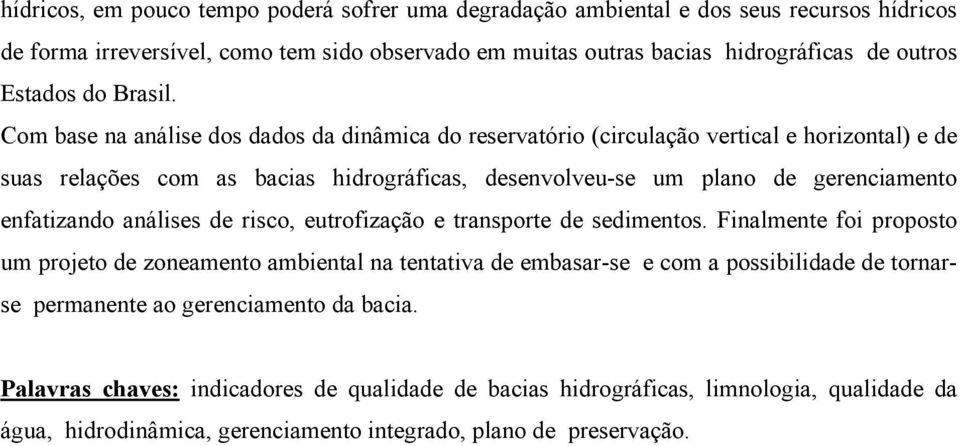 hídricos, em pouco tempo poderá sofrer uma degradação ambiental e dos seus recursos hídricos de forma irreversível, como tem sido observado em muitas outras bacias hidrográficas de outros Estados do Brasil.

Com base na análise dos dados da dinâmica do reservatório (circulação vertical e horizontal) e de suas relações com as bacias hidrográficas, desenvolveu-se um plano de gerenciamento enfatizando análises de risco, eutrofização e transporte de sedimentos. Finalmente foi proposto um projeto de zoneamento ambiental na tentativa de embasar-se e com a possibilidade de tornar-se permanente ao gerenciamento da bacia.

Palavras chaves: indicadores de qualidade de bacias hidrográficas, limnologia, qualidade da água, hidrodinâmica, gerenciamento integrado, plano de preservação.